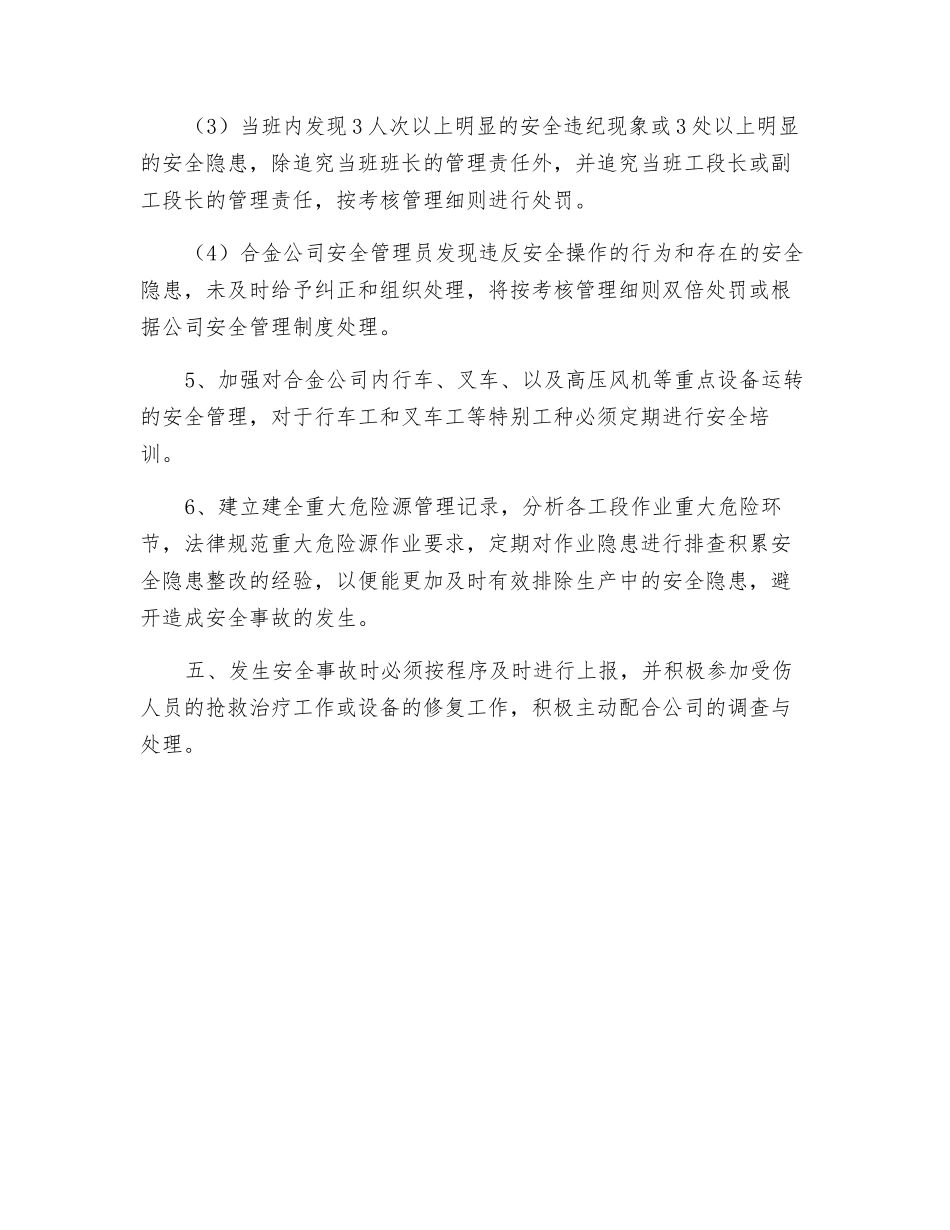 （3）当班内发现3人次以上明显的安全违纪现象或3处以上明显的安全隐患，除追究当班班长的管理责任外，并追究当班工段长或副工段长的管理责任，按考核管理细则进行处罚。

（4）合金公司安全管理员发现违反安全操作的行为和存在的安全隐患，未及时给予纠正和组织处理，将按考核管理细则双倍处罚或根据公司安全管理制度处理。

5、加强对合金公司内行车、叉车、以及高压风机等重点设备运转的安全管理，对于行车工和叉车工等特别工种必须定期进行安全培训。

6、建立建全重大危险源管理记录，分析各工段作业重大危险环节，法律规范重大危险源作业要求，定期对作业隐患进行排查积累安全隐患整改的经验，以便能更加及时有效排除生产中的安全隐患，避开造成安全事故的发生。

五、发生安全事故时必须按程序及时进行上报，并积极参加受伤人员的抢救治疗工作或设备的修复工作，积极主动配合公司的调查与处理。